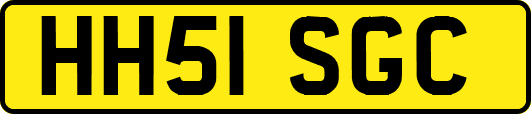 HH51 SGC